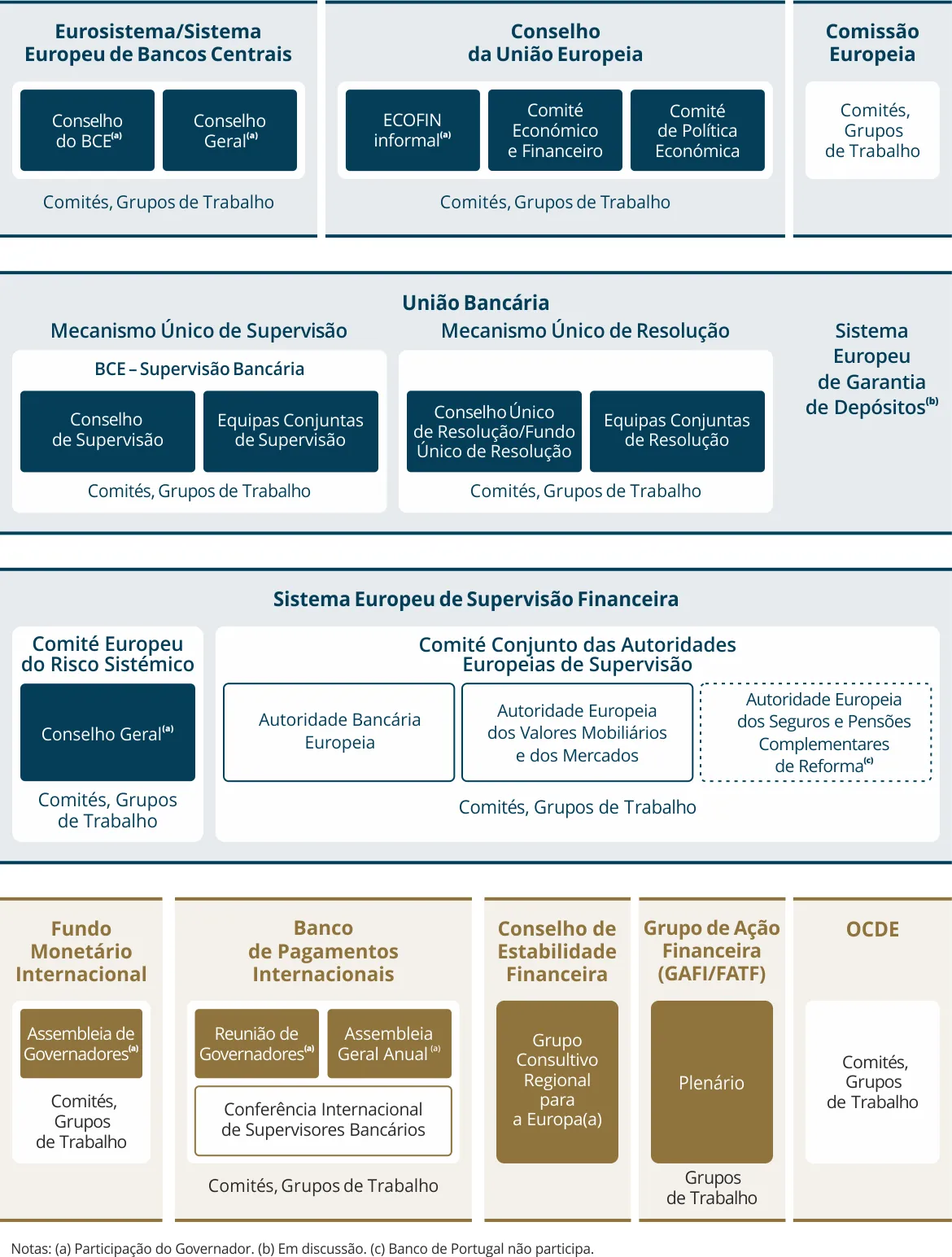 Eurosistema/Sistema Europeu de Bancos Centrais

Conselho do BCE$^{(a)}$

Conselho Geral$^{(a)}$

Comités, Grupos de Trabalho

Conselho da União Europeia

ECOFIN informal$^{(a)}$

Comité Económico e Financeiro

Comité de Política Económica

Comités, Grupos de Trabalho

Comissão Europeia

Comités, Grupos de Trabalho

União Bancária

Mecanismo Único de Supervisão

BCE – Supervisão Bancária

Conselho de Supervisão

Equipas Conjuntas de Supervisão

Comités, Grupos de Trabalho

Mecanismo Único de Resolução

Conselho Único de Resolução/Fundo Único de Resolução

Equipas Conjuntas de Resolução

Comités, Grupos de Trabalho

Sistema Europeu de Garantia de Depósitos$^{(b)}$

Sistema Europeu de Supervisão Financeira

Comité Europeu do Risco Sistémico

Conselho Geral$^{(a)}$

Comités, Grupos de Trabalho

Comité Conjunto das Autoridades Europeias de Supervisão

Autoridade Bancária Europeia

Autoridade Europeia dos Valores Mobiliários e dos Mercados

Autoridade Europeia dos Seguros e Pensões Complementares de Reforma$^{(c)}$

Comités, Grupos de Trabalho

Fundo Monetário Internacional

Assembleia de Governadores$^{(a)}$

Comités, Grupos de Trabalho

Banco de Pagamentos Internacionais

Reunião de Governadores$^{(a)}$

Assembleia Geral Anual$^{(a)}$

Conferência Internacional de Supervisores Bancários

Comités, Grupos de Trabalho

Conselho de Estabilidade Financeira

Grupo Consultivo Regional para a Europa(a)

Grupo de Ação Financeira (GAFI/FATF)

Plenário

Grupos de Trabalho

OCDE

Comités, Grupos de Trabalho

Notas: (a) Participação do Governador. (b) Em discussão. (c) Banco de Portugal não participa.